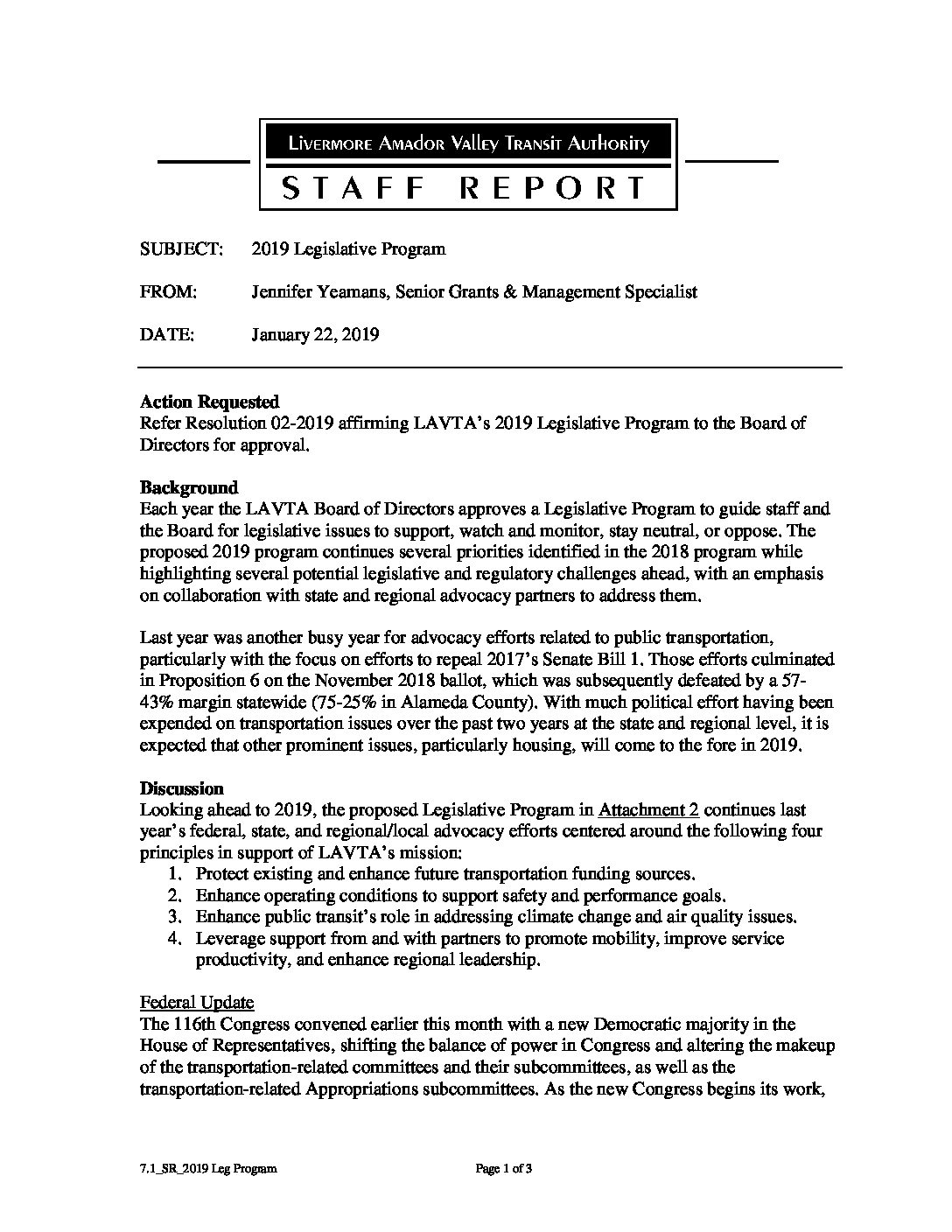 Livermore Amador Valley Transit Authority

STAFF REPORT

SUBJECT: 2019 Legislative Program

FROM: Jennifer Yeamans, Senior Grants & Management Specialist

DATE: January 22, 2019

**Action Requested**
Refer Resolution 02-2019 affirming LAVTA's 2019 Legislative Program to the Board of Directors for approval.

**Background**
Each year the LAVTA Board of Directors approves a Legislative Program to guide staff and the Board for legislative issues to support, watch and monitor, stay neutral, or oppose. The proposed 2019 program continues several priorities identified in the 2018 program while highlighting several potential legislative and regulatory challenges ahead, with an emphasis on collaboration with state and regional advocacy partners to address them.

Last year was another busy year for advocacy efforts related to public transportation, particularly with the focus on efforts to repeal 2017's Senate Bill 1. Those efforts culminated in Proposition 6 on the November 2018 ballot, which was subsequently defeated by a 57-43% margin statewide (75-25% in Alameda County). With much political effort having been expended on transportation issues over the past two years at the state and regional level, it is expected that other prominent issues, particularly housing, will come to the fore in 2019.

**Discussion**
Looking ahead to 2019, the proposed Legislative Program in Attachment 2 continues last year's federal, state, and regional/local advocacy efforts centered around the following four principles in support of LAVTA's mission:
1. Protect existing and enhance future transportation funding sources.
2. Enhance operating conditions to support safety and performance goals.
3. Enhance public transit's role in addressing climate change and air quality issues.
4. Leverage support from and with partners to promote mobility, improve service productivity, and enhance regional leadership.

Federal Update
The 116th Congress convened earlier this month with a new Democratic majority in the House of Representatives, shifting the balance of power in Congress and altering the makeup of the transportation-related committees and their subcommittees, as well as the transportation-related Appropriations subcommittees. As the new Congress begins its work,

7.1_SR_2019 Leg Program Page 1 of 3